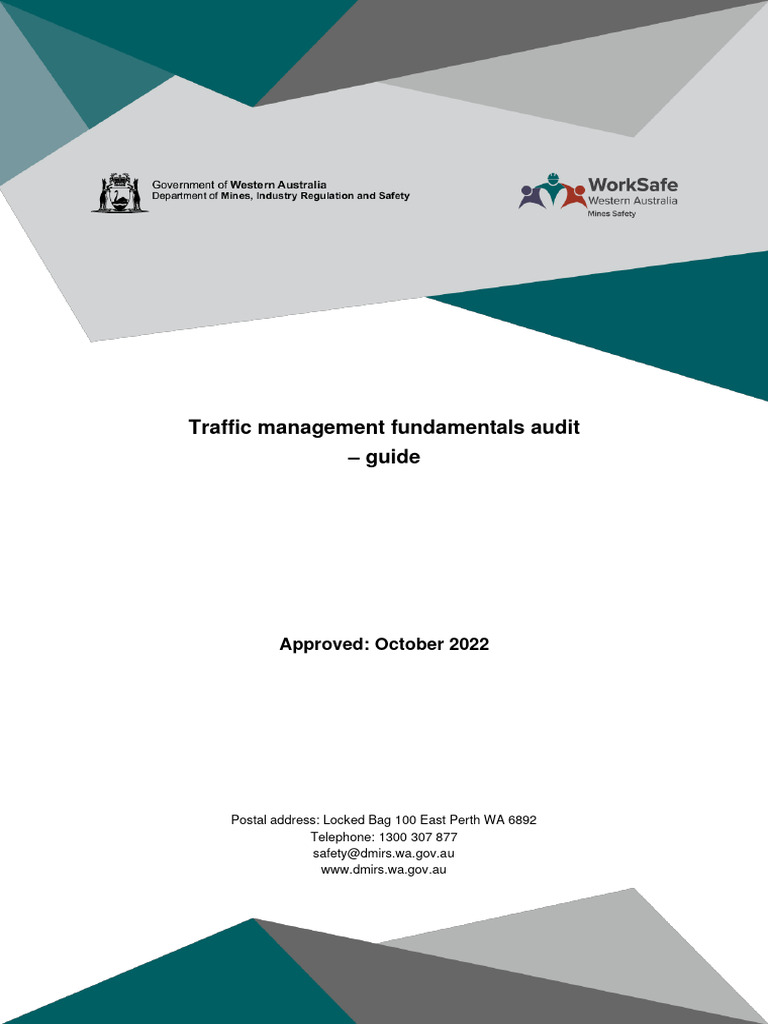 Government of Western Australia
Department of Mines, Industry Regulation and Safety

WorkSafe
Western Australia
Mines Safety

Traffic management fundamentals audit – guide

Approved: October 2022

Postal address: Locked Bag 100 East Perth WA 6892
Telephone: 1300 307 877
safety@dmirs.wa.gov.au
www.dmirs.wa.gov.au